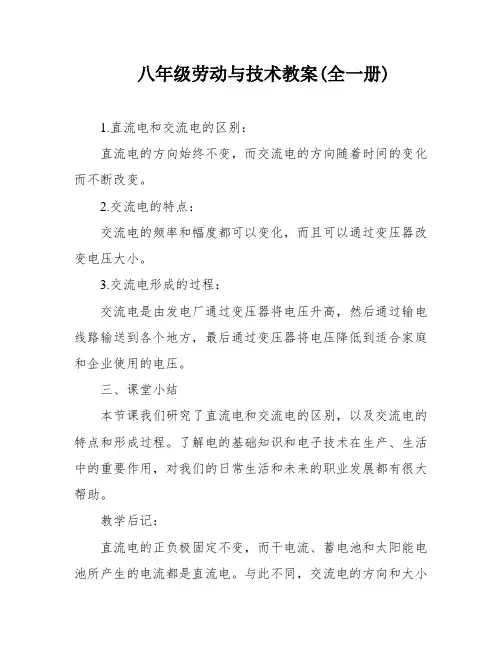 八年级劳动与技术教案(全一册)

1.直流电和交流电的区别：

直流电的方向始终不变，而交流电的方向随着时间的变化而不断改变。

2.交流电的特点：

交流电的频率和幅度都可以变化，而且可以通过变压器改变电压大小。

3.交流电形成的过程：

交流电是由发电厂通过变压器将电压升高，然后通过输电线路输送到各个地方，最后通过变压器将电压降低到适合家庭和企业使用的电压。

三、课堂小结

本节课我们研究了直流电和交流电的区别，以及交流电的特点和形成过程。了解电的基础知识和电子技术在生产、生活中的重要作用，对我们的日常生活和未来的职业发展都有很大帮助。

教学后记：

直流电的正负极固定不变，而干电流、蓄电池和太阳能电池所产生的电流都是直流电。与此不同，交流电的方向和大小